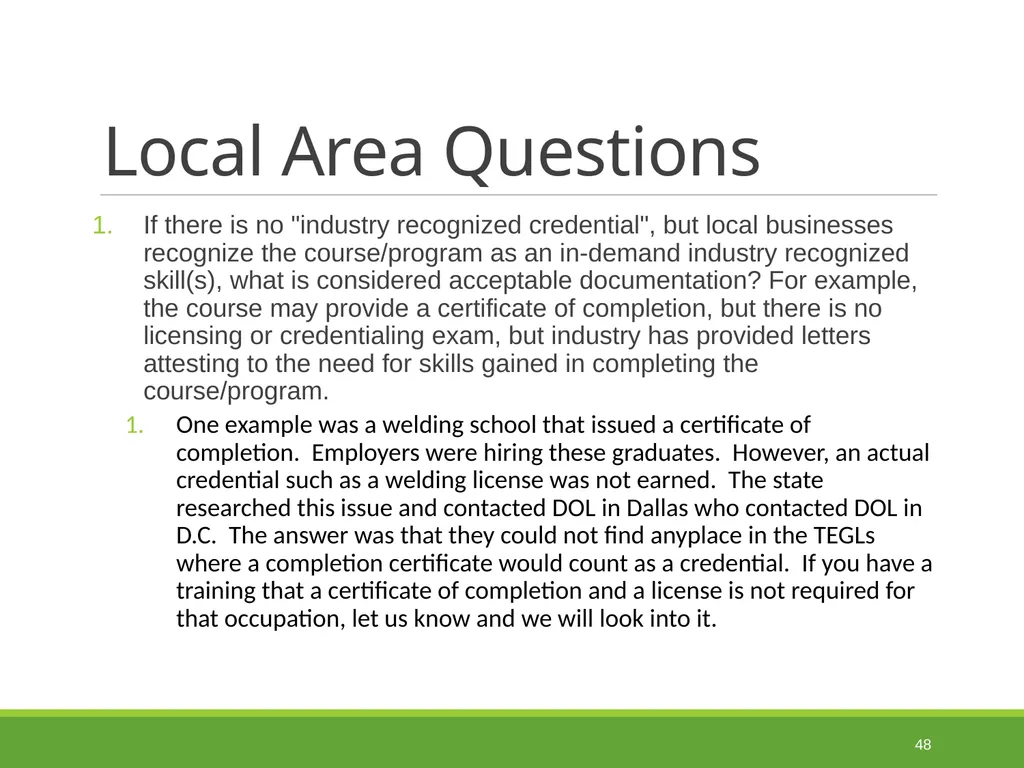 Local Area Questions

1. If there is no "industry recognized credential", but local businesses recognize the course/program as an in-demand industry recognized skill(s), what is considered acceptable documentation? For example, the course may provide a certificate of completion, but there is no licensing or credentialing exam, but industry has provided letters attesting to the need for skills gained in completing the course/program.

1. One example was a welding school that issued a certificate of completion. Employers were hiring these graduates. However, an actual credential such as a welding license was not earned. The state researched this issue and contacted DOL in Dallas who contacted DOL in D.C. The answer was that they could not find anyplace in the TEGLs where a completion certificate would count as a credential. If you have a training that a certificate of completion and a license is not required for that occupation, let us know and we will look into it.

48